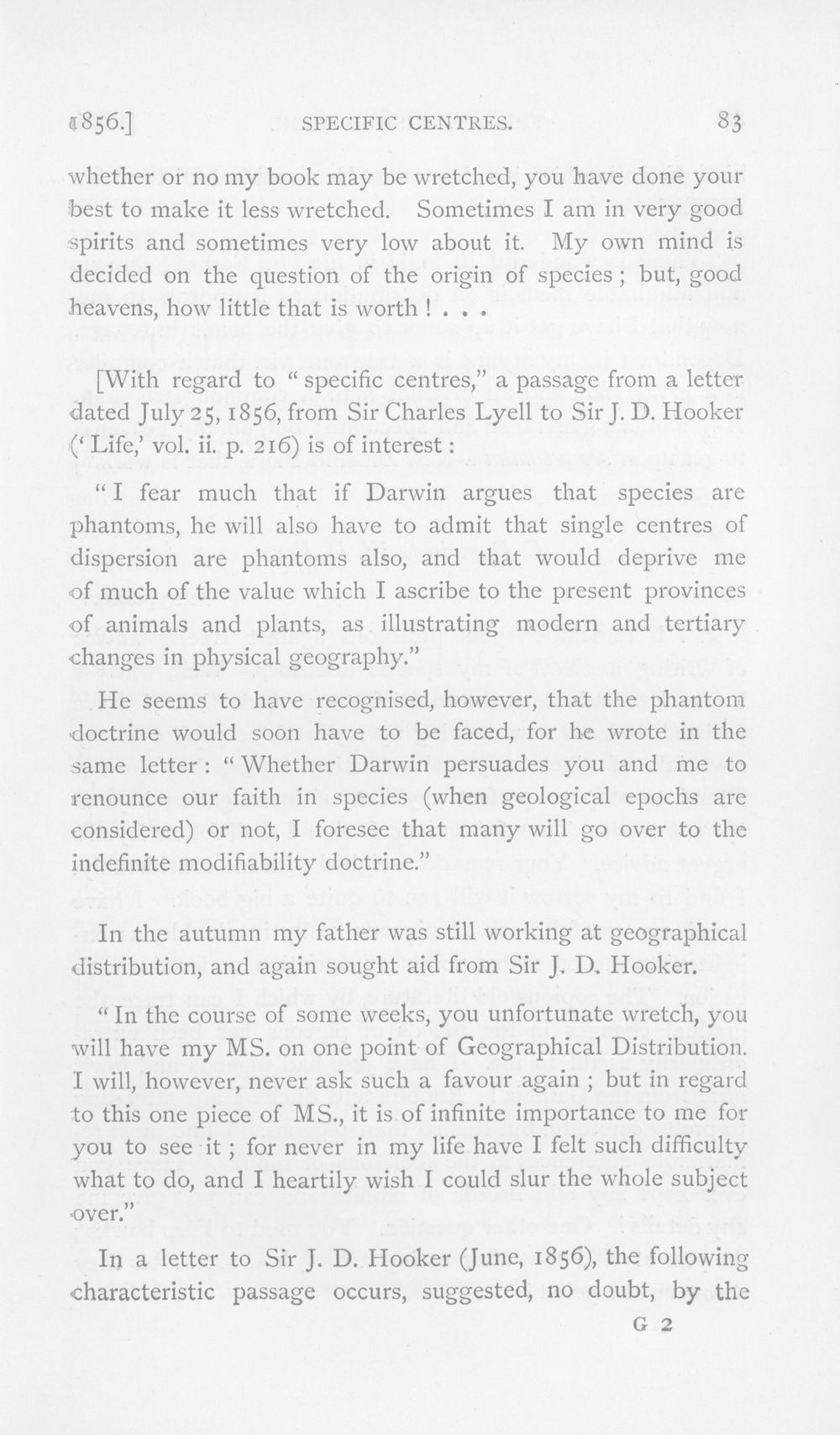 1856.] SPECIFIC CENTRES. 83

whether or no my book may be wretched, you have done your best to make it less wretched. Sometimes I am in very good spirits and sometimes very low about it. My own mind is decided on the question of the origin of species; but, good heavens, how little that is worth! . . .

[With regard to "specific centres," a passage from a letter dated July 25, 1856, from Sir Charles Lyell to Sir J. D. Hooker ('Life,' vol. ii. p. 216) is of interest:

"I fear much that if Darwin argues that species are phantoms, he will also have to admit that single centres of dispersion are phantoms also, and that would deprive me of much of the value which I ascribe to the present provinces of animals and plants, as illustrating modern and tertiary changes in physical geography."

He seems to have recognised, however, that the phantom doctrine would soon have to be faced, for he wrote in the same letter: "Whether Darwin persuades you and me to renounce our faith in species (when geological epochs are considered) or not, I foresee that many will go over to the indefinite modifiability doctrine."

In the autumn my father was still working at geographical distribution, and again sought aid from Sir J. D. Hooker.

"In the course of some weeks, you unfortunate wretch, you will have my MS. on one point of Geographical Distribution. I will, however, never ask such a favour again; but in regard to this one piece of MS., it is of infinite importance to me for you to see it; for never in my life have I felt such difficulty what to do, and I heartily wish I could slur the whole subject over."

In a letter to Sir J. D. Hooker (June, 1856), the following characteristic passage occurs, suggested, no doubt, by the

G 2